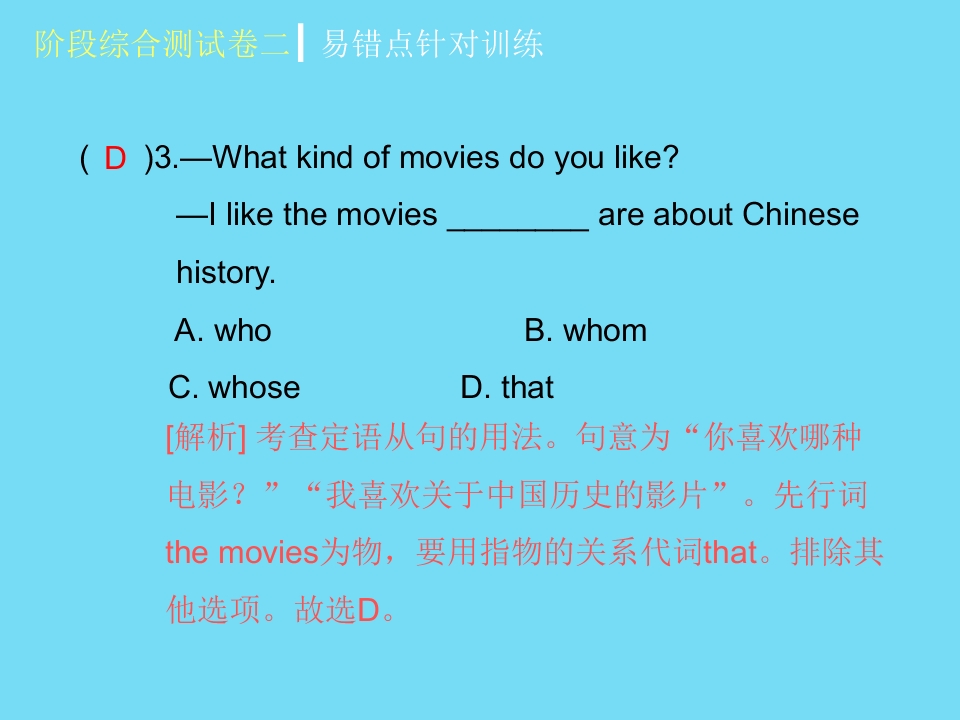 阶段综合测试卷二 易错点针对训练

( D )3.—What kind of movies do you like?

—I like the movies ____ are about Chinese history.

A. who B. whom

C. whose D. that

[解析]考查定语从句的用法。句意为“你喜欢哪种电影？”“我喜欢关于中国历史的影片”。先行词the movies为物，要用指物的关系代词that。排除其他选项。故选D。